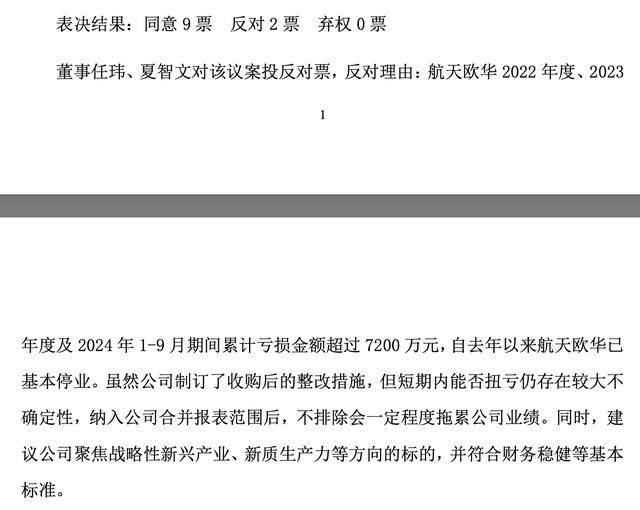 表决结果：同意 9 票　反对 2 票　弃权 0 票

董事任玮、夏智文对该议案投反对票，反对理由：航天欧华 2022 年度、2023

1

年度及 2024 年 1-9 月期间累计亏损金额超过 7200 万元，自去年以来航天欧华已基本停业。虽然公司制订了收购后的整改措施，但短期内能否扭亏仍存在较大不确定性，纳入公司合并报表范围后，不排除会一定程度拖累公司业绩。同时，建议公司聚焦战略性新兴产业、新质生产力等方向的标的，并符合财务稳健等基本标准。